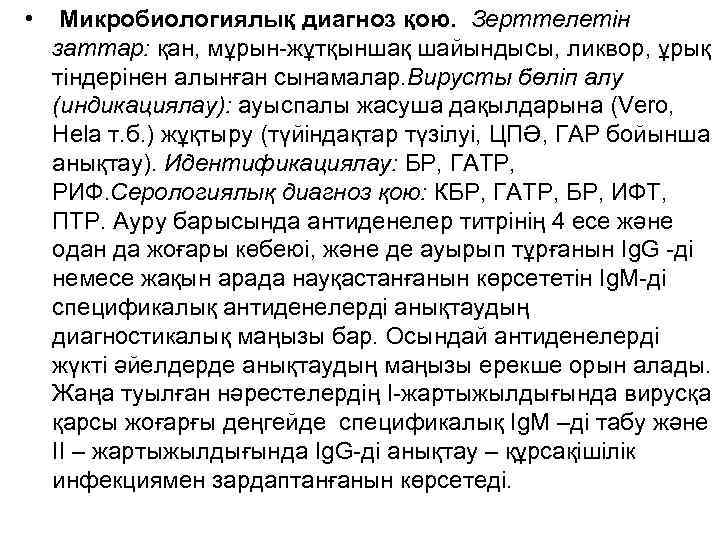 • Микробиологиялық диагноз қою. Зерттелетін заттар: қан, мұрын-жұтқыншақ шайындысы, ликвор, ұрық тіндерінен алынған сынамалар.Вирусты бөліп алу (индикациялау): ауыспалы жасуша дақылдарына (Vero, Hela т.б.) жұқтыру (түйіндақтар түзілуі, ЦПӘ, ГАР бойынша анықтау). Идентификациялау: БР, ГАТР, РИФ.Серологиялық диагноз қою: КБР, ГАТР, БР, ИФТ, ПТР. Ауру барысында антиденелер титрінің 4 есе және одан да жоғары көбеюі, және де ауырып тұрғанын IgG -ді немесе жақын арада науқастанғанын көрсететін IgM-ді спецификалық антиденелерді анықтаудың диагностикалық маңызы бар. Осындай антиденелерді жүкті әйелдерде анықтаудың маңызы ерекше орын алады. Жаңа туылған нәрестелердің I-жартыжылдығында вирусқа қарсы жоғарғы деңгейде спецификалық IgM –ді табу және II – жартыжылдығында IgG-ді анықтау – құрсақішілік инфекциямен зардаптанғанын көрсетеді.